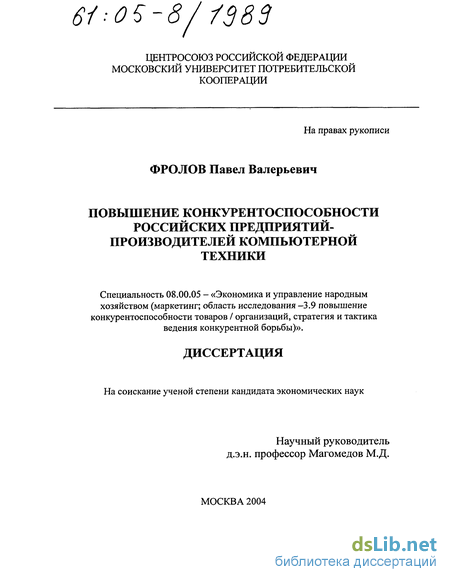 61:05-8/1989

ЦЕНТРОСОЮЗ РОССИЙСКОЙ ФЕДЕРАЦИИ
МОСКОВСКИЙ УНИВЕРСИТЕТ ПОТРЕБИТЕЛЬСКОЙ КООПЕРАЦИИ

На правах рукописи

ФРОЛОВ Павел Валерьевич

ПОВЫШЕНИЕ КОНКУРЕНТОСПОСОБНОСТИ РОССИЙСКИХ ПРЕДПРИЯТИЙ-ПРОИЗВОДИТЕЛЕЙ КОМПЬЮТЕРНОЙ ТЕХНИКИ

Специальность 08.00.05 – «Экономика и управление народным хозяйством (маркетинг; область исследования –3.9 повышение конкурентоспособности товаров / организаций, стратегия и тактика ведения конкурентной борьбы)».

ДИССЕРТАЦИЯ

На соискание ученой степени кандидата экономических наук

Научный руководитель
д.э.н. профессор Магомедов М.Д.

МОСКВА 2004

dsLib.net
библиотека диссертаций